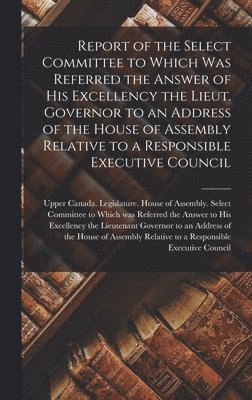 Report of the Select Committee to Which Was Referred the Answer of His Excellency the Lieut. Governor to an Address of the House of Assembly Relative to a Responsible Executive Council

Upper Canada. Legislature. House of Assembly. Select Committee to Which was Referred the Answer to His Excellency the Lieutenant Governor to an Address of the House of Assembly Relative to a Responsible Executive Council